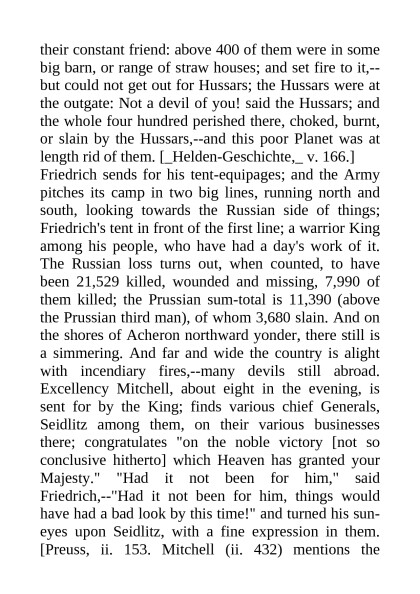 their constant friend: above 400 of them were in some big barn, or range of straw houses; and set fire to it,--but could not get out for Hussars; the Hussars were at the outgate: Not a devil of you! said the Hussars; and the whole four hundred perished there, choked, burnt, or slain by the Hussars,--and this poor Planet was at length rid of them. [_Helden-Geschichte,_ v. 166.]
Friedrich sends for his tent-equipages; and the Army pitches its camp in two big lines, running north and south, looking towards the Russian side of things; Friedrich's tent in front of the first line; a warrior King among his people, who have had a day's work of it. The Russian loss turns out, when counted, to have been 21,529 killed, wounded and missing, 7,990 of them killed; the Prussian sum-total is 11,390 (above the Prussian third man), of whom 3,680 slain. And on the shores of Acheron northward yonder, there still is a simmering. And far and wide the country is alight with incendiary fires,--many devils still abroad. Excellency Mitchell, about eight in the evening, is sent for by the King; finds various chief Generals, Seidlitz among them, on their various businesses there; congratulates "on the noble victory [not so conclusive hitherto] which Heaven has granted your Majesty." "Had it not been for him," said Friedrich,--"Had it not been for him, things would have had a bad look by this time!" and turned his sun-eyes upon Seidlitz, with a fine expression in them. [Preuss, ii. 153. Mitchell (ii. 432) mentions the